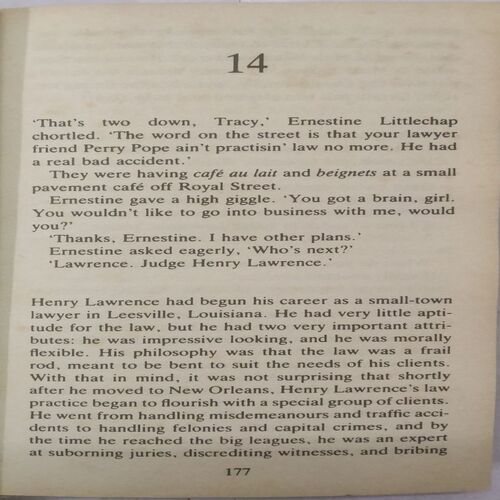 14

'That's two down, Tracy,' Ernestine Littlechap chortled. 'The word on the street is that your lawyer friend Perry Pope ain't practisin' law no more. He had a real bad accident.'

They were having café au lait and beignets at a small pavement café off Royal Street.

Ernestine gave a high giggle. 'You got a brain, girl. You wouldn't like to go into business with me, would you?'

'Thanks, Ernestine. I have other plans.'

Ernestine asked eagerly, 'Who's next?'

'Lawrence. Judge Henry Lawrence.'

Henry Lawrence had begun his career as a small-town lawyer in Leesville, Louisiana. He had very little aptitude for the law, but he had two very important attributes: he was impressive looking, and he was morally flexible. His philosophy was that the law was a frail rod, meant to be bent to suit the needs of his clients. With that in mind, it was not surprising that shortly after he moved to New Orleans, Henry Lawrence's law practice began to flourish with a special group of clients. He went from handling misdemeanours and traffic accidents to handling felonies and capital crimes, and by the time he reached the big leagues, he was an expert at suborning juries, discrediting witnesses, and bribing

177